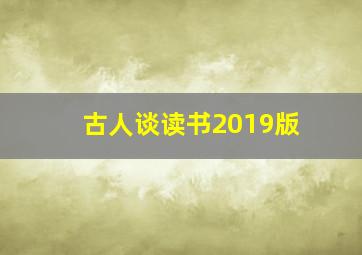 古人谈读书2019版